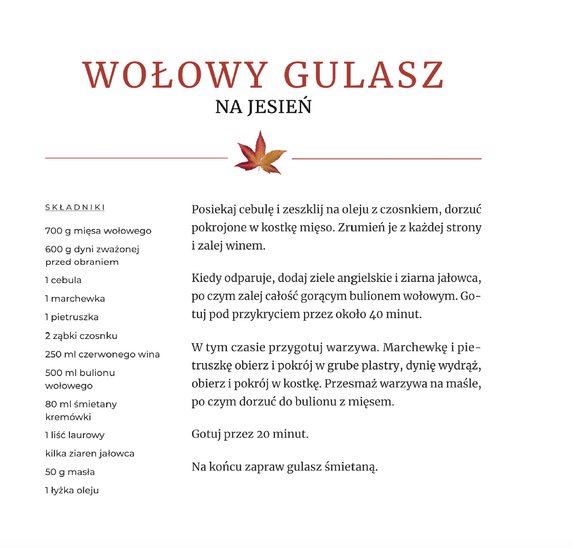 WOŁOWY GULASZ
NA JESIEŃ

SKŁADNIKI

700 g mięsa wołowego
600 g dyni zważonej przed obraniem
1 cebula
1 marchewka
1 pietruszka
2 ząbki czosnku
250 ml czerwonego wina
500 ml bulionu wołowego
80 ml śmietany kremówki
1 liść laurowy
kilka ziaren jałowca
50 g masła
1 łyżka oleju

Posiekaj cebulę i zeszklij na oleju z czosnkiem, dorzuć pokrojone w kostkę mięso. Zrumień je z każdej strony i zalej winem.

Kiedy odparuje, dodaj ziele angielskie i ziarna jałowca, po czym zalej całość gorącym bulionem wołowym. Gotuj pod przykryciem przez około 40 minut.

W tym czasie przygotuj warzywa. Marchewkę i pietruszkę obierz i pokrój w grube plastry, dynię wydrąż, obierz i pokrój w kostkę. Przesmaż warzywa na maśle, po czym dorzuć do bulionu z mięsem.

Gotuj przez 20 minut.

Na końcu zapraw gulasz śmietaną.